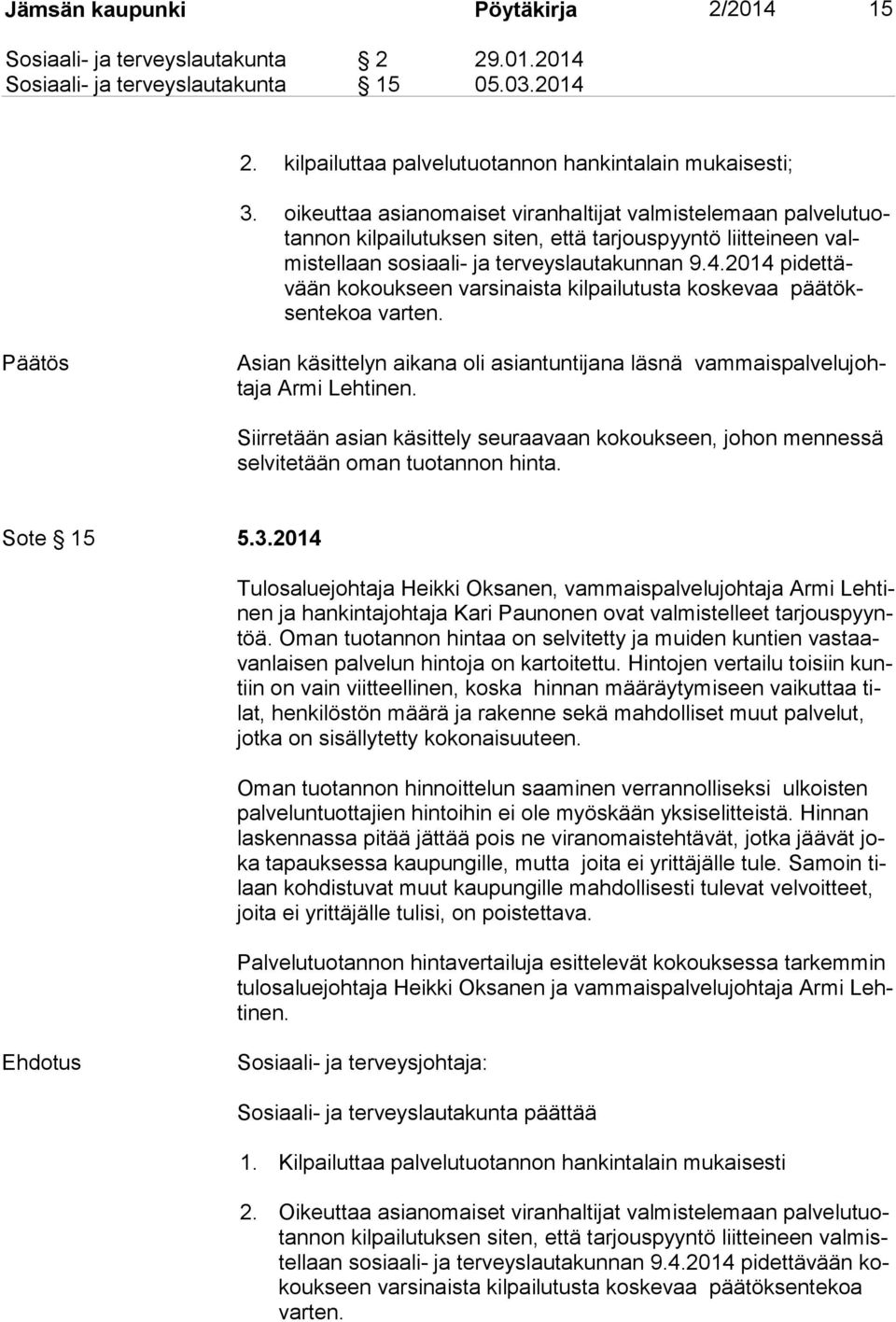 Jämsän kaupunki Pöytäkirja 2/2014 15

Sosiaali- ja terveyslautakunta § 2 29.01.2014
Sosiaali- ja terveyslautakunta § 15 05.03.2014

2. kilpailuttaa palvelutuotannon hankintalain mukaisesti;

3. oikeuttaa asianomaiset viranhaltijat valmistelemaan palvelutuotannon kilpailutuksen siten, että tarjouspyyntö liitteineen valmistellaan sosiaali- ja terveyslautakunnan 9.4.2014 pidettävään kokoukseen varsinaista kilpailutusta koskevaa päätöksentekoa varten.

Päätös

Asian käsittelyn aikana oli asiantuntijana läsnä vammaispalvelujohtaja Armi Lehtinen.

Siirretään asian käsittely seuraavaan kokoukseen, johon mennessä selvitetään oman tuotannon hinta.

Sote § 15 5.3.2014

Tulosaluejohtaja Heikki Oksanen, vammaispalvelujohtaja Armi Lehtinen ja hankintajohtaja Kari Paunonen ovat valmistelleet tarjouspyyntöä. Oman tuotannon hintaa on selvitetty ja muiden kuntien vastaavanlaisen palvelun hintoja on kartoitettu. Hintojen vertailu toisiin kuntiin on vain viitteellinen, koska hinnan määräytymiseen vaikuttaa tilat, henkilöstön määrä ja rakenne sekä mahdolliset muut palvelut, jotka on sisällytetty kokonaisuuteen.

Oman tuotannon hinnoittelun saaminen verrannolliseksi ulkoisten palveluntuottajien hintoihin ei ole myöskään yksiselitteistä. Hinnan laskennassa pitää jättää pois ne viranomaistehtävät, jotka jäävät joka tapauksessa kaupungille, mutta joita ei yrittäjälle tule. Samoin tilaan kohdistuvat muut kaupungille mahdollisesti tulevat velvoitteet, joita ei yrittäjälle tulisi, on poistettava.

Palvelutuotannon hintavertailuja esittelevät kokouksessa tarkemmin tulosaluejohtaja Heikki Oksanen ja vammaispalvelujohtaja Armi Lehtinen.

Ehdotus

Sosiaali- ja terveysjohtaja:

Sosiaali- ja terveyslautakunta päättää

1. Kilpailuttaa palvelutuotannon hankintalain mukaisesti

2. Oikeuttaa asianomaiset viranhaltijat valmistelemaan palvelutuotannon kilpailutuksen siten, että tarjouspyyntö liitteineen valmistellaan sosiaali- ja terveyslautakunnan 9.4.2014 pidettävään kokoukseen varsinaista kilpailutusta koskevaa päätöksentekoa varten.